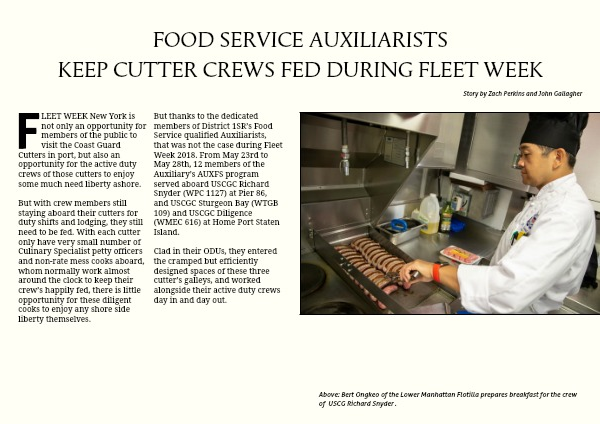 FOOD SERVICE AUXILIARISTS
KEEP CUTTER CREWS FED DURING FLEET WEEK

Story by Zach Perkins and John Gallagher

FLEET WEEK New York is not only an opportunity for members of the public to visit the Coast Guard Cutters in port, but also an opportunity for the active duty crews of those cutters to enjoy some much need liberty ashore.

But with crew members still staying aboard their cutters for duty shifts and lodging, they still need to be fed. With each cutter only have very small number of Culinary Specialist petty officers and non-rate mess cooks aboard, whom normally work almost around the clock to keep their crew's happily fed, there is little opportunity for these diligent cooks to enjoy any shore side liberty themselves.

But thanks to the dedicated members of District 1SR's Food Service qualified Auxiliarists, that was not the case during Fleet Week 2018. From May 23rd to May 28th, 12 members of the Auxiliary's AUXFS program served aboard USCGC Richard Snyder (WPC 1127) at Pier 86, and USCGC Sturgeon Bay (WTGB 109) and USCGC Diligence (WMEC 616) at Home Port Staten Island.

Clad in their ODUs, they entered the cramped but efficiently designed spaces of these three cutter's galleys, and worked alongside their active duty crews day in and day out.

Above: Bert Ongkeo of the Lower Manhattan Flotilla prepares breakfast for the crew of USCG Richard Snyder.